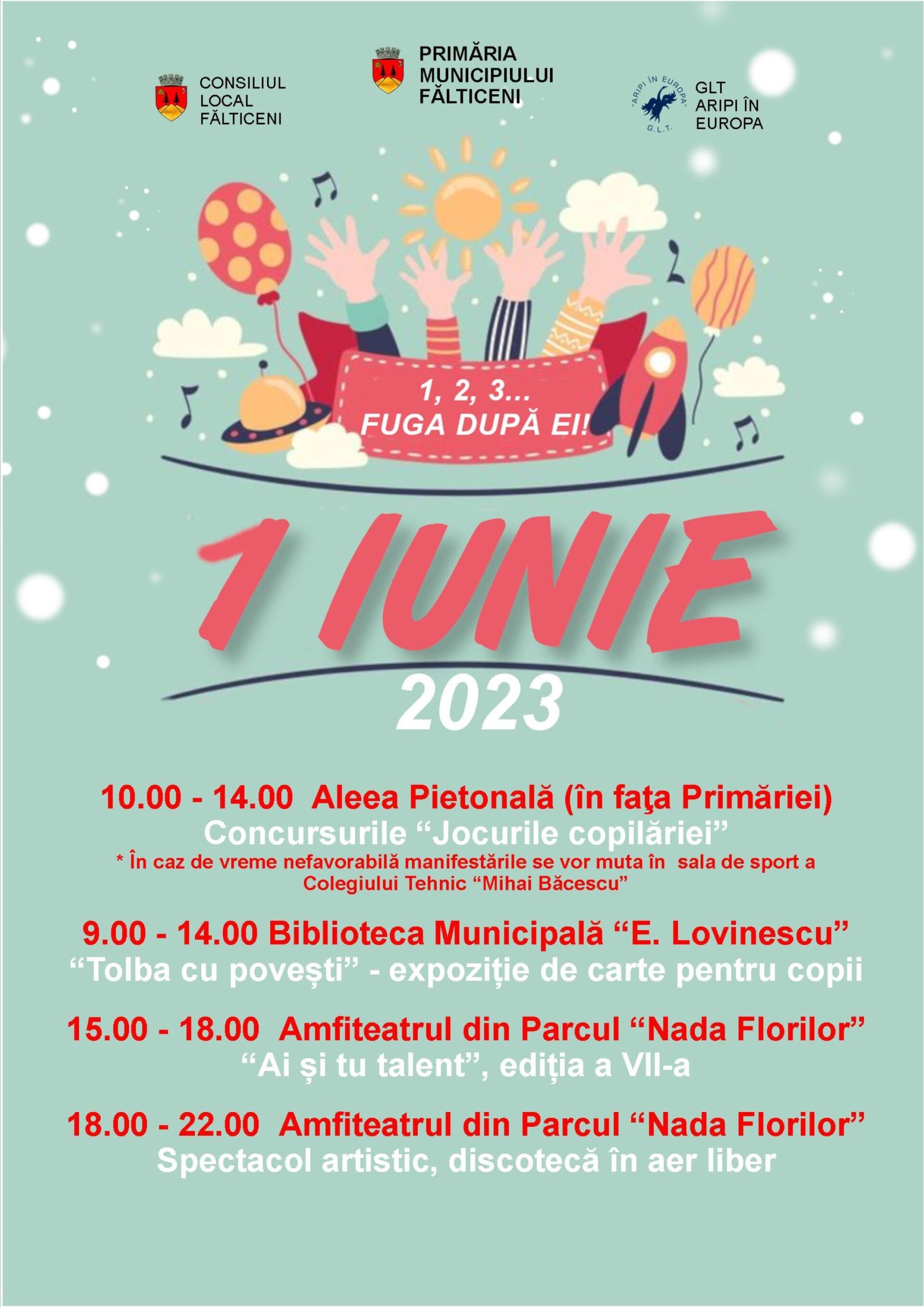 CONSILIUL LOCAL FĂLTICENI

PRIMĂRIA MUNICIPIULUI FĂLTICENI

"ARIPI ÎN EUROPA" G.L.T.

GLT ARIPI ÎN EUROPA

1, 2, 3...
FUGA DUPĂ EI!

1 IUNIE
2023

10.00 - 14.00 Aleea Pietonală (în faţa Primăriei)
Concursurile “Jocurile copilăriei”
* În caz de vreme nefavorabilă manifestările se vor muta în sala de sport a Colegiului Tehnic “Mihai Băcescu”

9.00 - 14.00 Biblioteca Municipală “E. Lovinescu”
“Tolba cu povești” - expoziție de carte pentru copii

15.00 - 18.00 Amfiteatrul din Parcul “Nada Florilor”
“Ai și tu talent”, ediția a VII-a

18.00 - 22.00 Amfiteatrul din Parcul “Nada Florilor”
Spectacol artistic, discotecă în aer liber